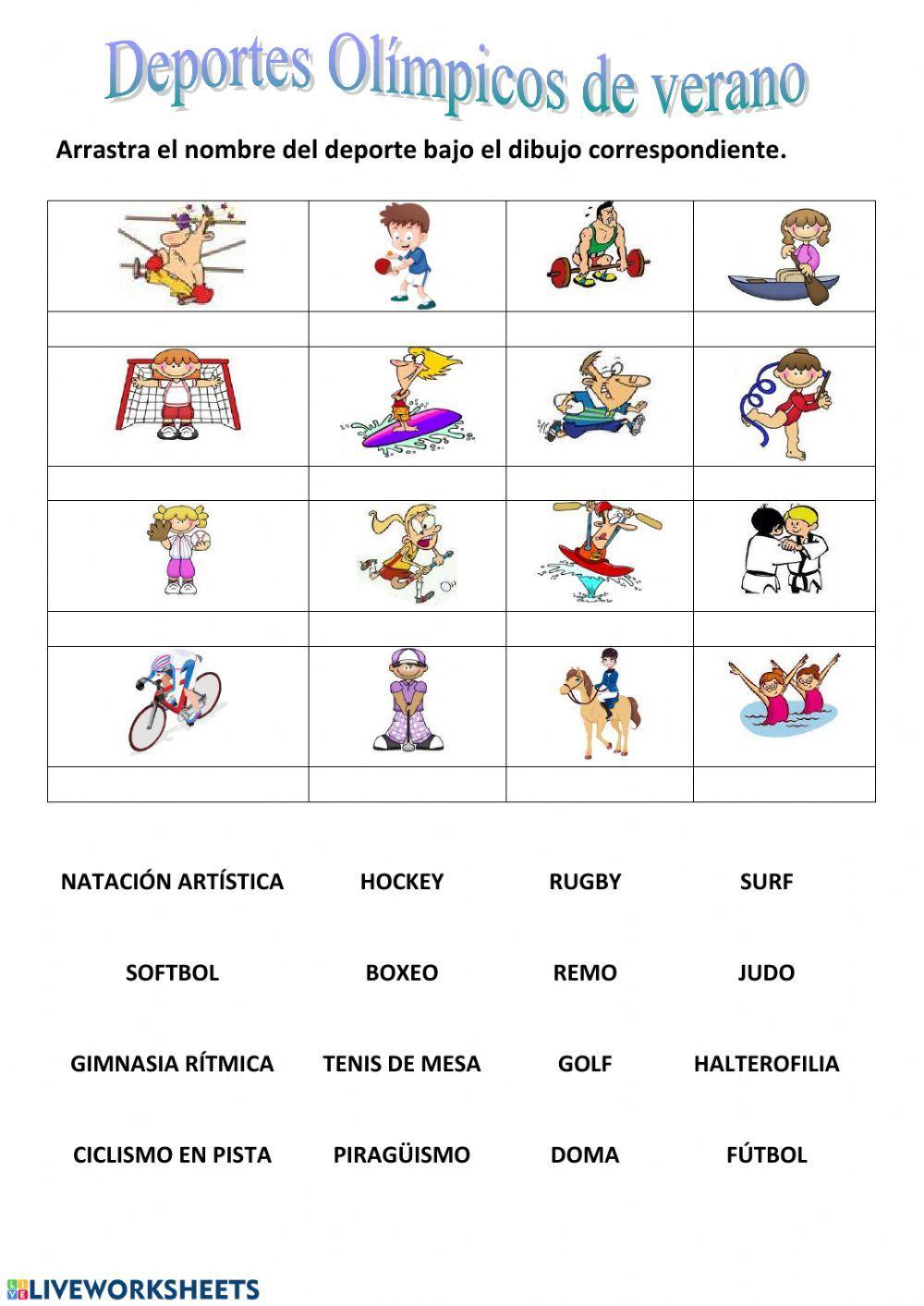 Deportes Olímpicos de verano

Arrastra el nombre del deporte bajo el dibujo correspondiente.

NATACIÓN ARTÍSTICA
HOCKEY
RUGBY
SURF

SOFTBOL
BOXEO
REMO
JUDO

GIMNASIA RÍTMICA
TENIS DE MESA
GOLF
HALTEROFILIA

CICLISMO EN PISTA
PIRAGÜISMO
DOMA
FÚTBOL

LIVEWORKSHEETS